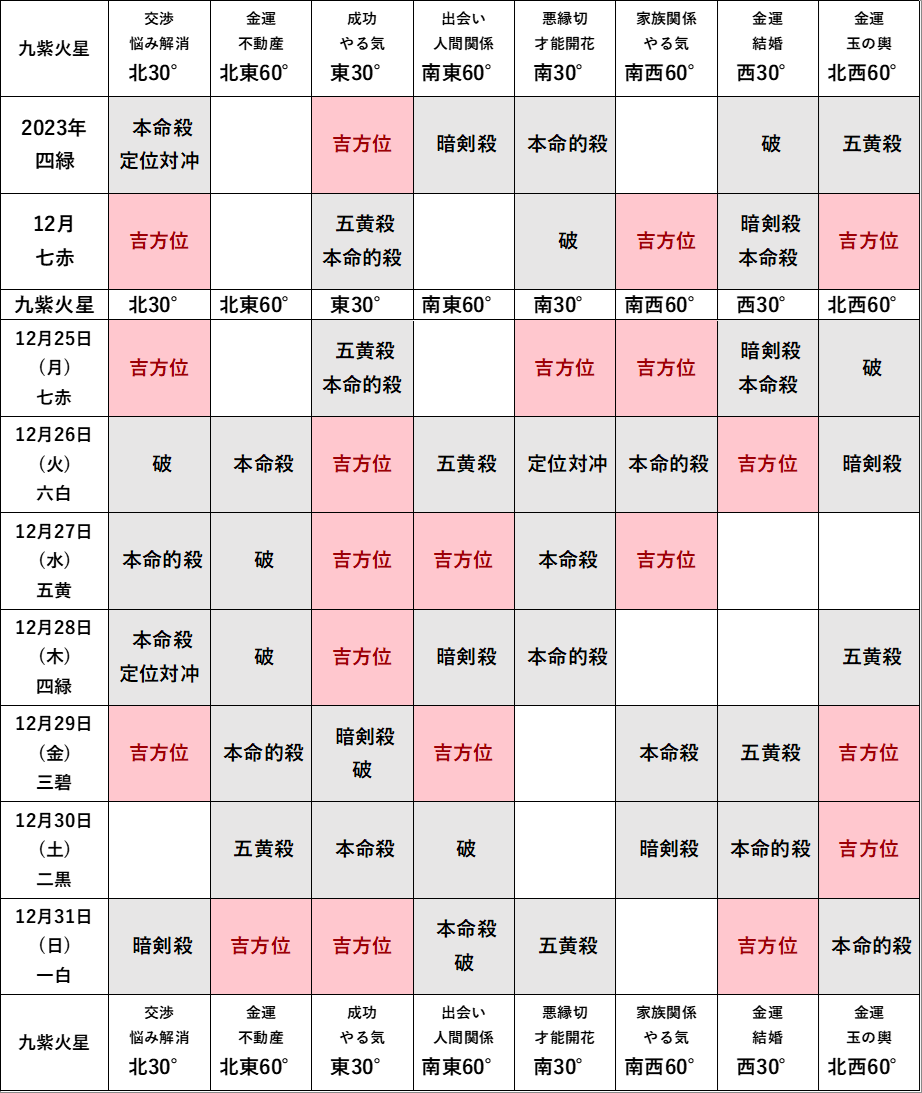 | 九紫火星 | 交渉 悩み解消 北30° | 金運 不動産 北東60° | 成功 やる気 東30° | 出会い 人間関係 南東60° | 悪縁切 才能開花 南30° | 家族関係 やる気 南西60° | 金運 結婚 西30° | 金運 玉の輿 北西60° |
|---|---|---|---|---|---|---|---|---|
| 2023年 四緑 | 本命殺 定位対冲 | | 吉方位 | 暗剣殺 | 本命的殺 | | 破 | 五黄殺 |
| 12月 七赤 | 吉方位 | | 五黄殺 本命的殺 | | 破 | 吉方位 | 暗剣殺 本命殺 | 吉方位 |
| 九紫火星 | 北30° | 北東60° | 東30° | 南東60° | 南30° | 南西60° | 西30° | 北西60° |
| 12月25日 (月) 七赤 | 吉方位 | | 五黄殺 本命的殺 | | 吉方位 | 吉方位 | 暗剣殺 本命殺 | 破 |
| 12月26日 (火) 六白 | 破 | 本命殺 | 吉方位 | 五黄殺 | 定位対冲 | 本命的殺 | 吉方位 | 暗剣殺 |
| 12月27日 (水) 五黄 | 本命的殺 | 破 | 吉方位 | 吉方位 | 本命殺 | 吉方位 | | |
| 12月28日 (木) 四緑 | 本命殺 定位対冲 | 破 | 吉方位 | 暗剣殺 | 本命的殺 | | | 五黄殺 |
| 12月29日 (金) 三碧 | 吉方位 | 本命的殺 | 暗剣殺 破 | 吉方位 | | 本命殺 | 五黄殺 | 吉方位 |
| 12月30日 (土) 二黒 | | 五黄殺 | 本命殺 | 破 | | 暗剣殺 | 本命的殺 | 吉方位 |
| 12月31日 (日) 一白 | 暗剣殺 | 吉方位 | 吉方位 | 本命殺 破 | 五黄殺 | | 吉方位 | 本命的殺 |
| 九紫火星 | 交渉 悩み解消 北30° | 金運 不動産 北東60° | 成功 やる気 東30° | 出会い 人間関係 南東60° | 悪縁切 才能開花 南30° | 家族関係 やる気 南西60° | 金運 結婚 西30° | 金運 玉の輿 北西60° |